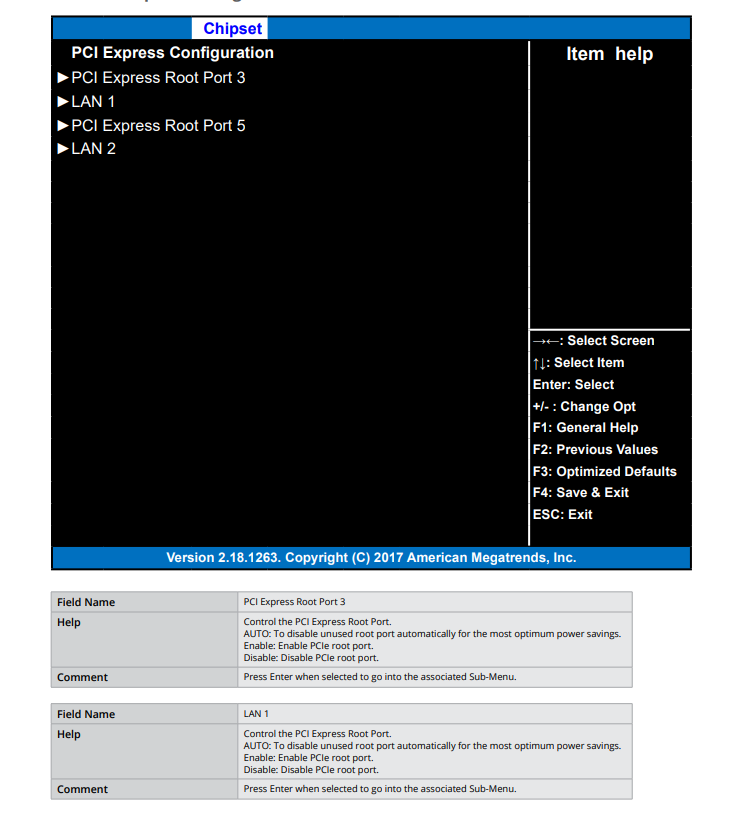 Chipset

PCI Express Configuration
►PCI Express Root Port 3
►LAN 1
►PCI Express Root Port 5
►LAN 2

Item help

→←: Select Screen
↑↓: Select Item
Enter: Select
+/- : Change Opt
F1: General Help
F2: Previous Values
F3: Optimized Defaults
F4: Save & Exit
ESC: Exit

Version 2.18.1263. Copyright (C) 2017 American Megatrends, Inc.

| Field Name | PCI Express Root Port 3 |
|---|---|
| Help | Control the PCI Express Root Port. AUTO: To disable unused root port automatically for the most optimum power savings. Enable: Enable PCIe root port. Disable: Disable PCIe root port. |
| Comment | Press Enter when selected to go into the associated Sub-Menu. |

| Field Name | LAN 1 |
|---|---|
| Help | Control the PCI Express Root Port. AUTO: To disable unused root port automatically for the most optimum power savings. Enable: Enable PCIe root port. Disable: Disable PCIe root port. |
| Comment | Press Enter when selected to go into the associated Sub-Menu. |